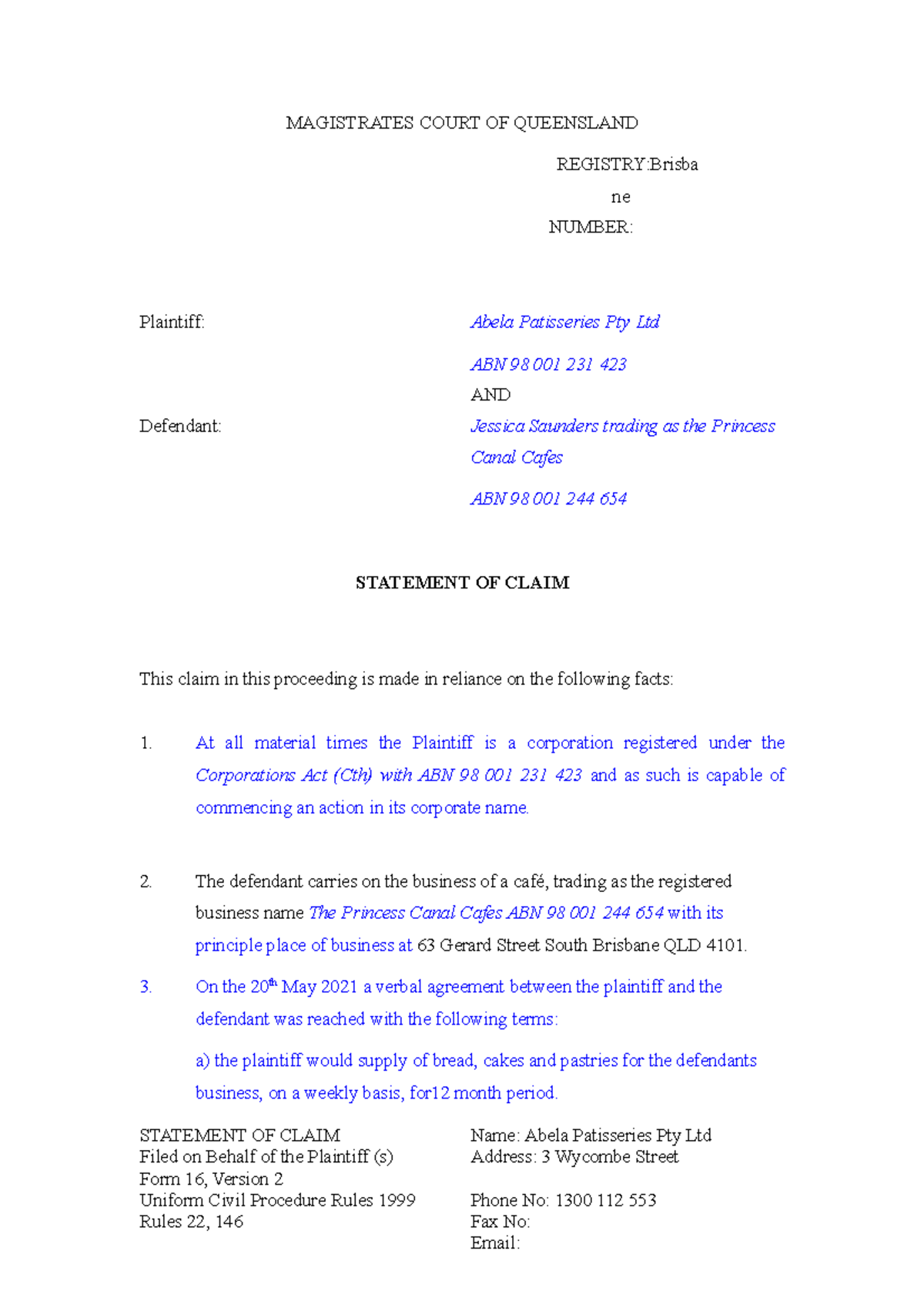 MAGISTRATES COURT OF QUEENSLAND

REGISTRY:Brisbane

NUMBER:

Plaintiff: Abela Patisseries Pty Ltd

ABN 98 001 231 423

AND

Defendant: Jessica Saunders trading as the Princess Canal Cafes

ABN 98 001 244 654

STATEMENT OF CLAIM

This claim in this proceeding is made in reliance on the following facts:

1. At all material times the Plaintiff is a corporation registered under the Corporations Act (Cth) with ABN 98 001 231 423 and as such is capable of commencing an action in its corporate name.

2. The defendant carries on the business of a café, trading as the registered business name The Princess Canal Cafes ABN 98 001 244 654 with its principle place of business at 63 Gerard Street South Brisbane QLD 4101.

3. On the 20$^{th}$ May 2021 a verbal agreement between the plaintiff and the defendant was reached with the following terms:

a) the plaintiff would supply of bread, cakes and pastries for the defendants business, on a weekly basis, for12 month period.

STATEMENT OF CLAIM
Filed on Behalf of the Plaintiff (s)
Form 16, Version 2
Uniform Civil Procedure Rules 1999
Rules 22, 146

Name: Abela Patisseries Pty Ltd
Address: 3 Wycombe Street

Phone No: 1300 112 553
Fax No:
Email: